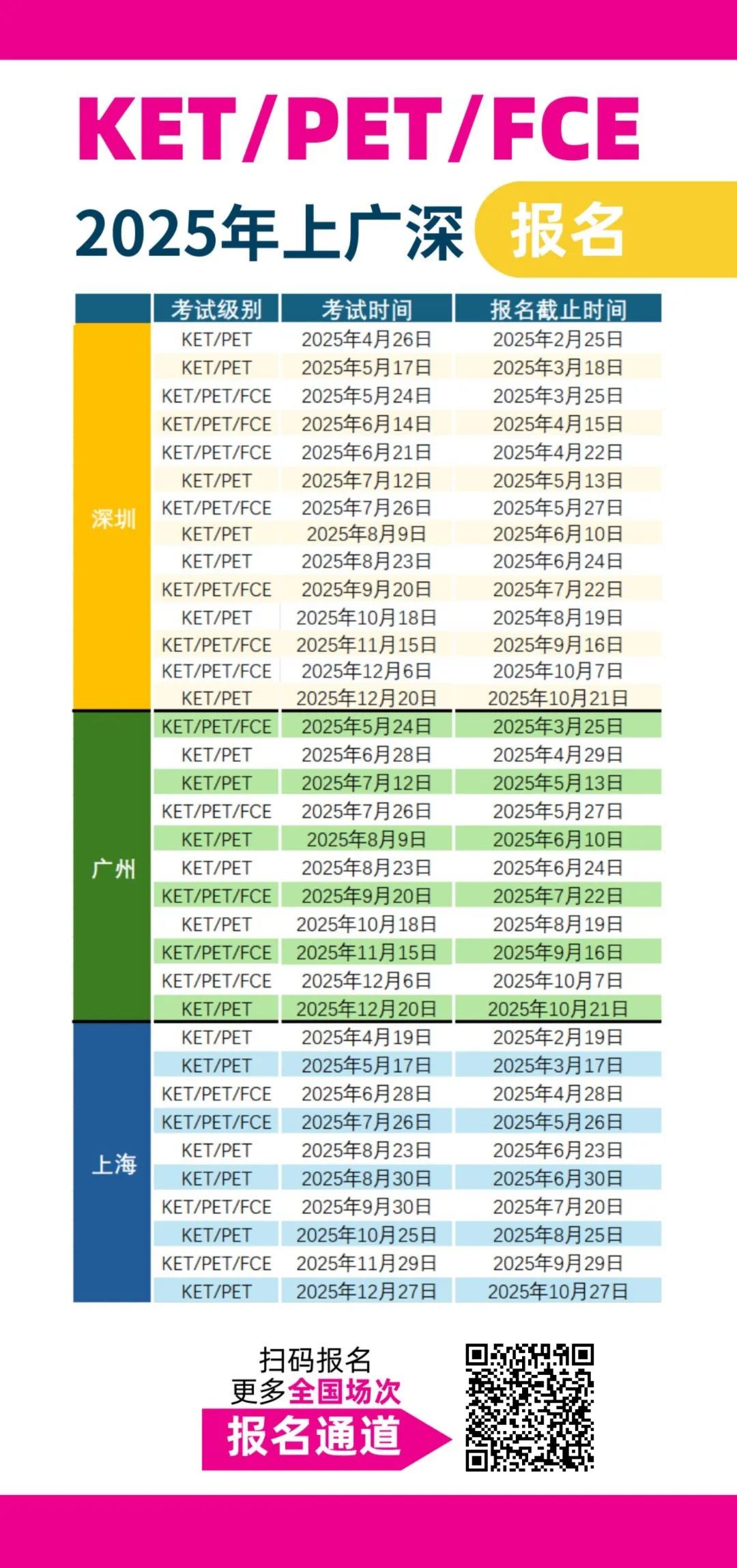 KET/PET/FCE

2025年上广深 报名

| | 考试级别 | 考试时间 | 报名截止时间 |
|---|---|---|---|
| 深圳 | KET/PET | 2025年4月26日 | 2025年2月25日 |
| | KET/PET | 2025年5月17日 | 2025年3月18日 |
| | KET/PET/FCE | 2025年5月24日 | 2025年3月25日 |
| | KET/PET/FCE | 2025年6月14日 | 2025年4月15日 |
| | KET/PET/FCE | 2025年6月21日 | 2025年4月22日 |
| | KET/PET | 2025年7月12日 | 2025年5月13日 |
| | KET/PET/FCE | 2025年7月26日 | 2025年5月27日 |
| | KET/PET | 2025年8月9日 | 2025年6月10日 |
| | KET/PET | 2025年8月23日 | 2025年6月24日 |
| | KET/PET/FCE | 2025年9月20日 | 2025年7月22日 |
| | KET/PET | 2025年10月18日 | 2025年8月19日 |
| | KET/PET/FCE | 2025年11月15日 | 2025年9月16日 |
| | KET/PET/FCE | 2025年12月6日 | 2025年10月7日 |
| | KET/PET | 2025年12月20日 | 2025年10月21日 |
| 广州 | KET/PET/FCE | 2025年5月24日 | 2025年3月25日 |
| | KET/PET | 2025年6月28日 | 2025年4月29日 |
| | KET/PET | 2025年7月12日 | 2025年5月13日 |
| | KET/PET/FCE | 2025年7月26日 | 2025年5月27日 |
| | KET/PET | 2025年8月9日 | 2025年6月10日 |
| | KET/PET | 2025年8月23日 | 2025年6月24日 |
| | KET/PET/FCE | 2025年9月20日 | 2025年7月22日 |
| | KET/PET | 2025年10月18日 | 2025年8月19日 |
| | KET/PET/FCE | 2025年11月15日 | 2025年9月16日 |
| | KET/PET/FCE | 2025年12月6日 | 2025年10月7日 |
| | KET/PET | 2025年12月20日 | 2025年10月21日 |
| 上海 | KET/PET | 2025年4月19日 | 2025年2月19日 |
| | KET/PET | 2025年5月17日 | 2025年3月17日 |
| | KET/PET/FCE | 2025年6月28日 | 2025年4月28日 |
| | KET/PET/FCE | 2025年7月26日 | 2025年5月26日 |
| | KET/PET | 2025年8月23日 | 2025年6月23日 |
| | KET/PET | 2025年8月30日 | 2025年6月30日 |
| | KET/PET/FCE | 2025年9月30日 | 2025年7月20日 |
| | KET/PET | 2025年10月25日 | 2025年8月25日 |
| | KET/PET/FCE | 2025年11月29日 | 2025年9月29日 |
| | KET/PET | 2025年12月27日 | 2025年10月27日 |

扫码报名
更多全国场次
报名通道